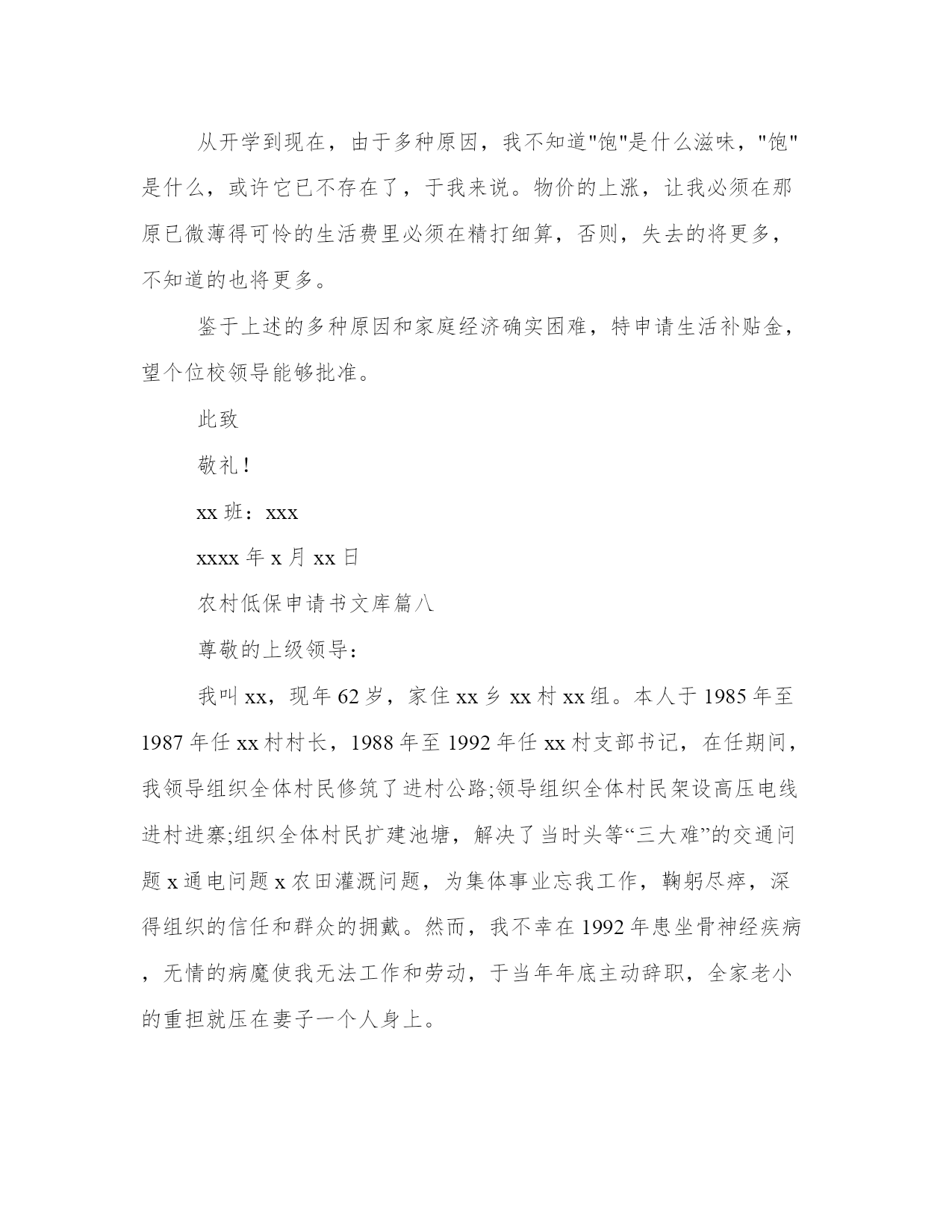 从开学到现在，由于多种原因，我不知道"饱"是什么滋味，"饱"是什么，或许它已不存在了，于我来说。物价的上涨，让我必须在那原已微薄得可怜的生活费里必须在精打细算，否则，失去的将更多，不知道的也将更多。

鉴于上述的多种原因和家庭经济确实困难，特申请生活补贴金，望个位校领导能够批准。

此致

敬礼！

xx 班：xxx

xxxx 年 x 月 xx 日

农村低保申请书文库篇八

尊敬的上级领导：

我叫 xx，现年 62 岁，家住 xx 乡 xx 村 xx 组。本人于 1985 年至 1987 年任 xx 村村长，1988 年至 1992 年任 xx 村支部书记，在任期间，我领导组织全体村民修筑了进村公路;领导组织全体村民架设高压电线进村进寨;组织全体村民扩建池塘，解决了当时头等“三大难”的交通问题 x 通电问题 x 农田灌溉问题，为集体事业忘我工作，鞠躬尽瘁，深得组织的信任和群众的拥戴。然而，我不幸在 1992 年患坐骨神经疾病，无情的病魔使我无法工作和劳动，于当年年底主动辞职，全家老小的重担就压在妻子一个人身上。